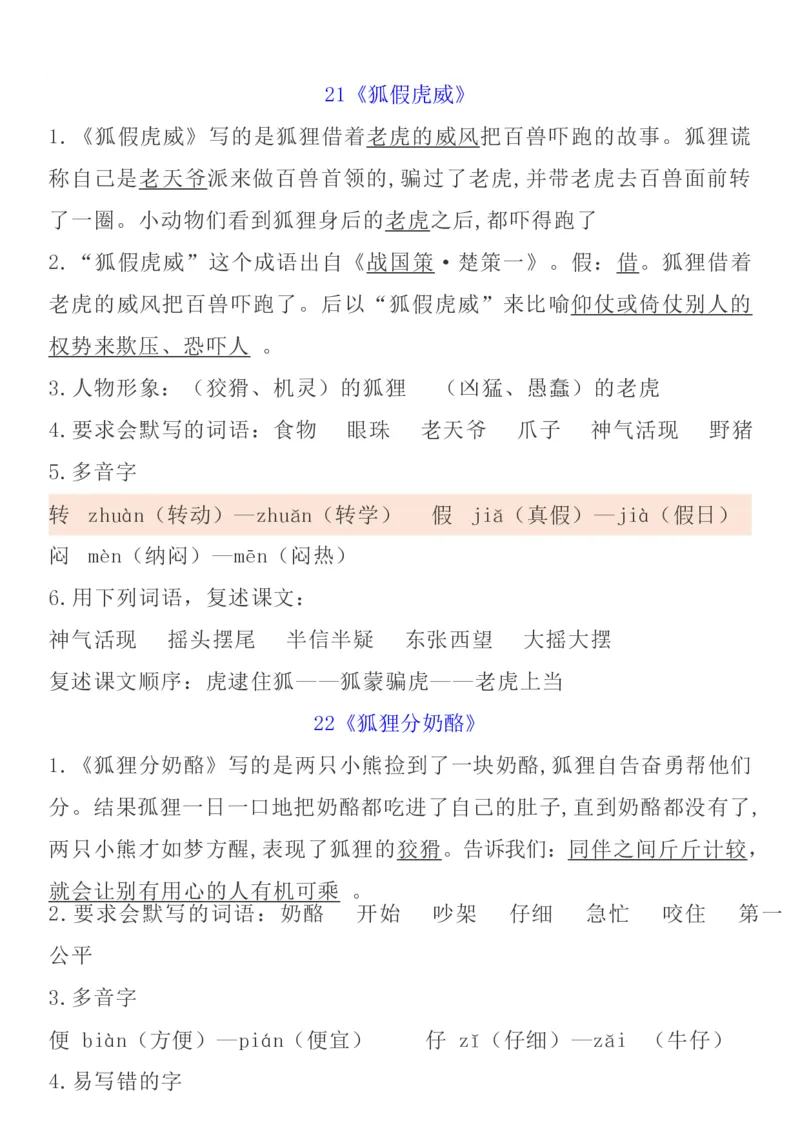 21《狐假虎威》

1.《狐假虎威》写的是狐狸借着老虎的威风把百兽吓跑的故事。狐狸谎称自己是老天爷派来做百兽首领的,骗过了老虎,并带老虎去百兽面前转了一圈。小动物们看到狐狸身后的老虎之后,都吓得跑了

2.“狐假虎威”这个成语出自《战国策·楚策一》。假:借。狐狸借着老虎的威风把百兽吓跑了。后以“狐假虎威”来比喻仰仗或倚仗别人的权势来欺压、恐吓人 。

3.人物形象:(狡猾、机灵)的狐狸 (凶猛、愚蠢)的老虎

4.要求会默写的词语:食物 眼珠 老天爷 爪子 神气活现 野猪

5.多音字

转 zhuàn(转动)—zhuǎn(转学) 假 jiǎ(真假)—jià(假日)

闷 mèn(纳闷)—mēn(闷热)

6.用下列词语,复述课文:

神气活现 摇头摆尾 半信半疑 东张西望 大摇大摆

复述课文顺序:虎逮住狐——狐蒙骗虎——老虎上当

22《狐狸分奶酪》

1.《狐狸分奶酪》写的是两只小熊捡到了一块奶酪,狐狸自告奋勇帮他们分。结果孤狸一日一口地把奶酪都吃进了自己的肚子,直到奶酪都没有了,两只小熊才如梦方醒,表现了狐狸的狡猾。告诉我们:同伴之间斤斤计较,就会让别有用心的人有机可乘 。

2.要求会默写的词语:奶酪 开始 吵架 仔细 急忙 咬住 第一 公平

3.多音字

便 biàn(方便)—pián(便宜) 仔 zǐ(仔细)—zǎi (牛仔)

4.易写错的字